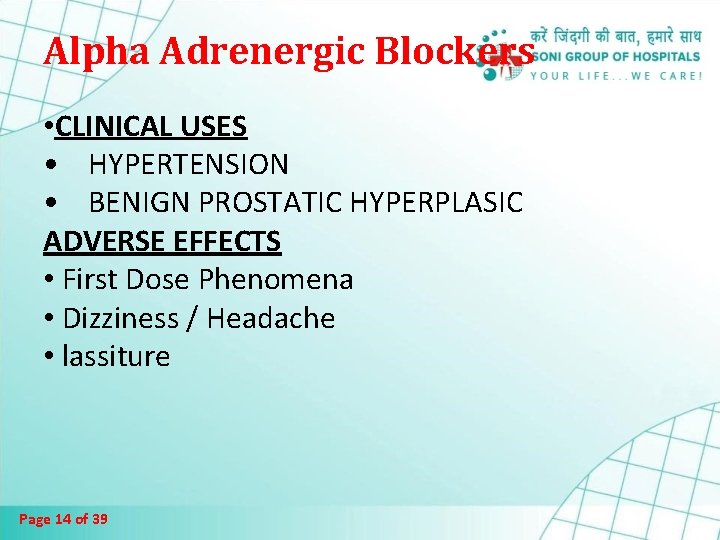 Alpha Adrenergic Blockers

करें जिंदगी की बात, हमारे साथ
SONI GROUP OF HOSPITALS
YOUR LIFE...WE CARE!

•CLINICAL USES
• HYPERTENSION
• BENIGN PROSTATIC HYPERPLASIC
ADVERSE EFFECTS
• First Dose Phenomena
• Dizziness / Headache
• lassiture

Page 14 of 39